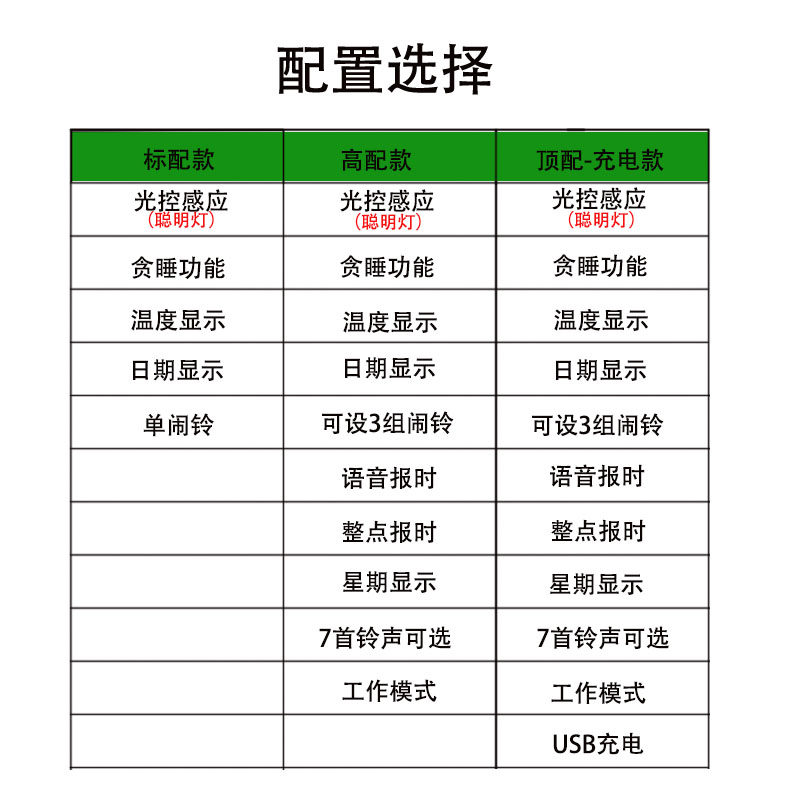 配置选择

| 标配款 | 高配款 | 顶配-充电款 |
|---|---|---|
| 光控感应 （聪明灯） | 光控感应 （聪明灯） | 光控感应 （聪明灯） |
| 贪睡功能 | 贪睡功能 | 贪睡功能 |
| 温度显示 | 温度显示 | 温度显示 |
| 日期显示 | 日期显示 | 日期显示 |
| 单闹铃 | 可设3组闹铃 | 可设3组闹铃 |
| | 语音报时 | 语音报时 |
| | 整点报时 | 整点报时 |
| | 星期显示 | 星期显示 |
| | 7首铃声可选 | 7首铃声可选 |
| | 工作模式 | 工作模式 |
| | | USB充电 |